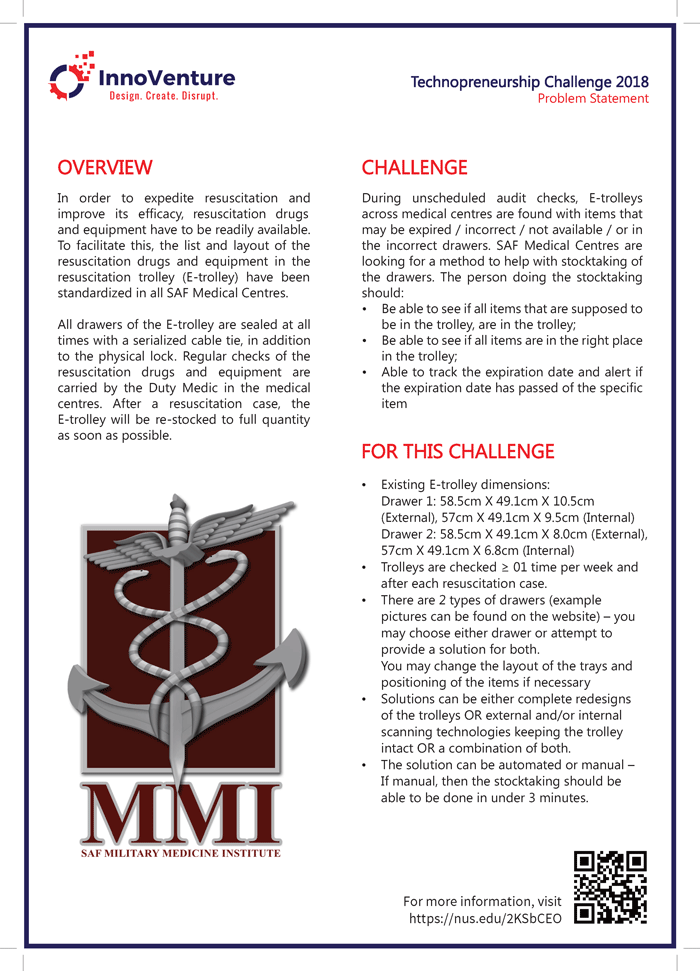 InnoVenture
Design. Create. Disrupt.

Technopreneurship Challenge 2018
Problem Statement

OVERVIEW

In order to expedite resuscitation and improve its efficacy, resuscitation drugs and equipment have to be readily available. To facilitate this, the list and layout of the resuscitation drugs and equipment in the resuscitation trolley (E-trolley) have been standardized in all SAF Medical Centres.

All drawers of the E-trolley are sealed at all times with a serialized cable tie, in addition to the physical lock. Regular checks of the resuscitation drugs and equipment are carried by the Duty Medic in the medical centres. After a resuscitation case, the E-trolley will be re-stocked to full quantity as soon as possible.

MMI
SAF MILITARY MEDICINE INSTITUTE

CHALLENGE

During unscheduled audit checks, E-trolleys across medical centres are found with items that may be expired / incorrect / not available / or in the incorrect drawers. SAF Medical Centres are looking for a method to help with stocktaking of the drawers. The person doing the stocktaking should:
• Be able to see if all items that are supposed to be in the trolley, are in the trolley;
• Be able to see if all items are in the right place in the trolley;
• Able to track the expiration date and alert if the expiration date has passed of the specific item

FOR THIS CHALLENGE

• Existing E-trolley dimensions:
Drawer 1: 58.5cm X 49.1cm X 10.5cm (External), 57cm X 49.1cm X 9.5cm (Internal)
Drawer 2: 58.5cm X 49.1cm X 8.0cm (External), 57cm X 49.1cm X 6.8cm (Internal)
• Trolleys are checked ≥ 01 time per week and after each resuscitation case.
• There are 2 types of drawers (example pictures can be found on the website) – you may choose either drawer or attempt to provide a solution for both.
You may change the layout of the trays and positioning of the items if necessary
• Solutions can be either complete redesigns of the trolleys OR external and/or internal scanning technologies keeping the trolley intact OR a combination of both.
• The solution can be automated or manual – If manual, then the stocktaking should be able to be done in under 3 minutes.

For more information, visit
https://nus.edu/2KSbCEO